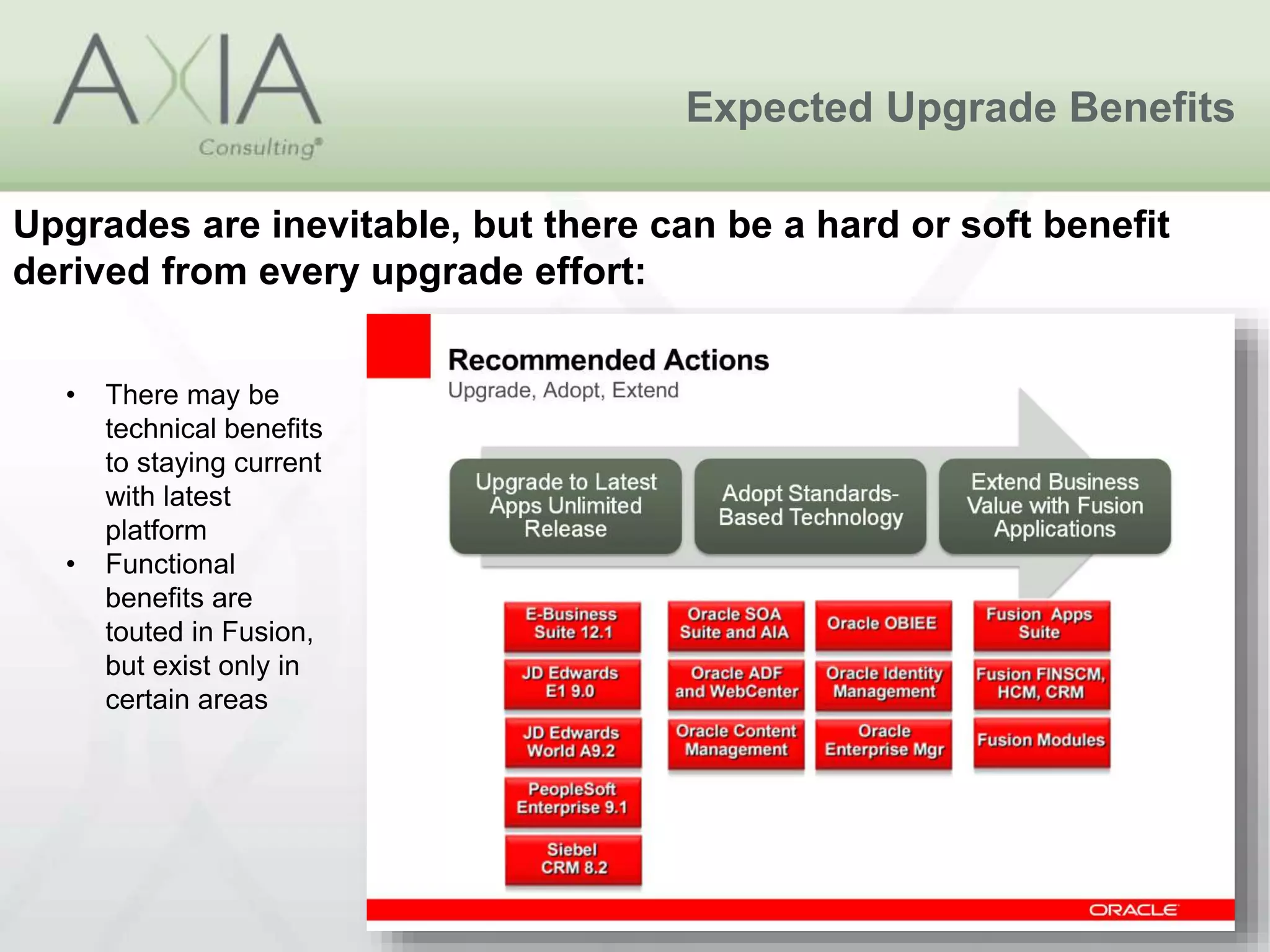 AXIA Consulting®

Expected Upgrade Benefits

Upgrades are inevitable, but there can be a hard or soft benefit derived from every upgrade effort:

• There may be technical benefits to staying current with latest platform
• Functional benefits are touted in Fusion, but exist only in certain areas

Recommended Actions
Upgrade, Adopt, Extend

Upgrade to Latest Apps Unlimited Release

Adopt Standards-Based Technology

Extend Business Value with Fusion Applications

E-Business Suite 12.1

JD Edwards E1 9.0

JD Edwards World A9.2

PeopleSoft Enterprise 9.1

Siebel CRM 8.2

Oracle SOA Suite and AIA

Oracle ADF and WebCenter

Oracle Content Management

Oracle OBIEE

Oracle Identity Management

Oracle Enterprise Mgr

Fusion Apps Suite

Fusion FINSCM, HCM, CRM

Fusion Modules

ORACLE